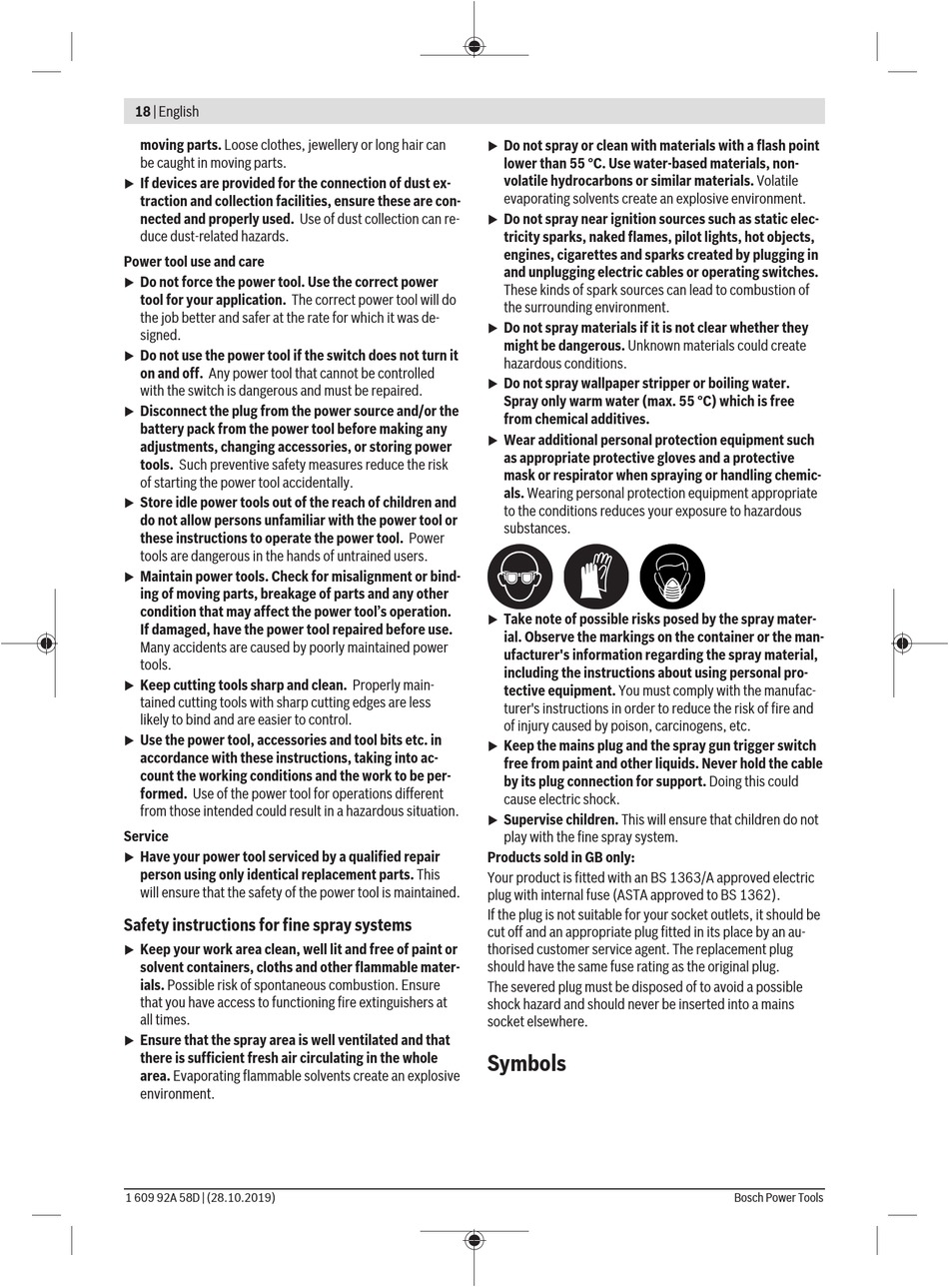 18 | English

moving parts. Loose clothes, jewellery or long hair can be caught in moving parts.

▶ If devices are provided for the connection of dust extraction and collection facilities, ensure these are connected and properly used. Use of dust collection can reduce dust-related hazards.

Power tool use and care

▶ Do not force the power tool. Use the correct power tool for your application. The correct power tool will do the job better and safer at the rate for which it was designed.

▶ Do not use the power tool if the switch does not turn it on and off. Any power tool that cannot be controlled with the switch is dangerous and must be repaired.

▶ Disconnect the plug from the power source and/or the battery pack from the power tool before making any adjustments, changing accessories, or storing power tools. Such preventive safety measures reduce the risk of starting the power tool accidentally.

▶ Store idle power tools out of the reach of children and do not allow persons unfamiliar with the power tool or these instructions to operate the power tool. Power tools are dangerous in the hands of untrained users.

▶ Maintain power tools. Check for misalignment or binding of moving parts, breakage of parts and any other condition that may affect the power tool's operation. If damaged, have the power tool repaired before use. Many accidents are caused by poorly maintained power tools.

▶ Keep cutting tools sharp and clean. Properly maintained cutting tools with sharp cutting edges are less likely to bind and are easier to control.

▶ Use the power tool, accessories and tool bits etc. in accordance with these instructions, taking into account the working conditions and the work to be performed. Use of the power tool for operations different from those intended could result in a hazardous situation.

Service

▶ Have your power tool serviced by a qualified repair person using only identical replacement parts. This will ensure that the safety of the power tool is maintained.

Safety instructions for fine spray systems

▶ Keep your work area clean, well lit and free of paint or solvent containers, cloths and other flammable materials. Possible risk of spontaneous combustion. Ensure that you have access to functioning fire extinguishers at all times.

▶ Ensure that the spray area is well ventilated and that there is sufficient fresh air circulating in the whole area. Evaporating flammable solvents create an explosive environment.

▶ Do not spray or clean with materials with a flash point lower than 55 °C. Use water-based materials, non-volatile hydrocarbons or similar materials. Volatile evaporating solvents create an explosive environment.

▶ Do not spray near ignition sources such as static electricity sparks, naked flames, pilot lights, hot objects, engines, cigarettes and sparks created by plugging in and unplugging electric cables or operating switches. These kinds of spark sources can lead to combustion of the surrounding environment.

▶ Do not spray materials if it is not clear whether they might be dangerous. Unknown materials could create hazardous conditions.

▶ Do not spray wallpaper stripper or boiling water. Spray only warm water (max. 55 °C) which is free from chemical additives.

▶ Wear additional personal protection equipment such as appropriate protective gloves and a protective mask or respirator when spraying or handling chemicals. Wearing personal protection equipment appropriate to the conditions reduces your exposure to hazardous substances.

▶ Take note of possible risks posed by the spray material. Observe the markings on the container or the manufacturer's information regarding the spray material, including the instructions about using personal protective equipment. You must comply with the manufacturer's instructions in order to reduce the risk of fire and of injury caused by poison, carcinogens, etc.

▶ Keep the mains plug and the spray gun trigger switch free from paint and other liquids. Never hold the cable by its plug connection for support. Doing this could cause electric shock.

▶ Supervise children. This will ensure that children do not play with the fine spray system.

Products sold in GB only:

Your product is fitted with an BS 1363/A approved electric plug with internal fuse (ASTA approved to BS 1362).

If the plug is not suitable for your socket outlets, it should be cut off and an appropriate plug fitted in its place by an authorised customer service agent. The replacement plug should have the same fuse rating as the original plug.

The severed plug must be disposed of to avoid a possible shock hazard and should never be inserted into a mains socket elsewhere.

Symbols

1 609 92A 58D | (28.10.2019)

Bosch Power Tools